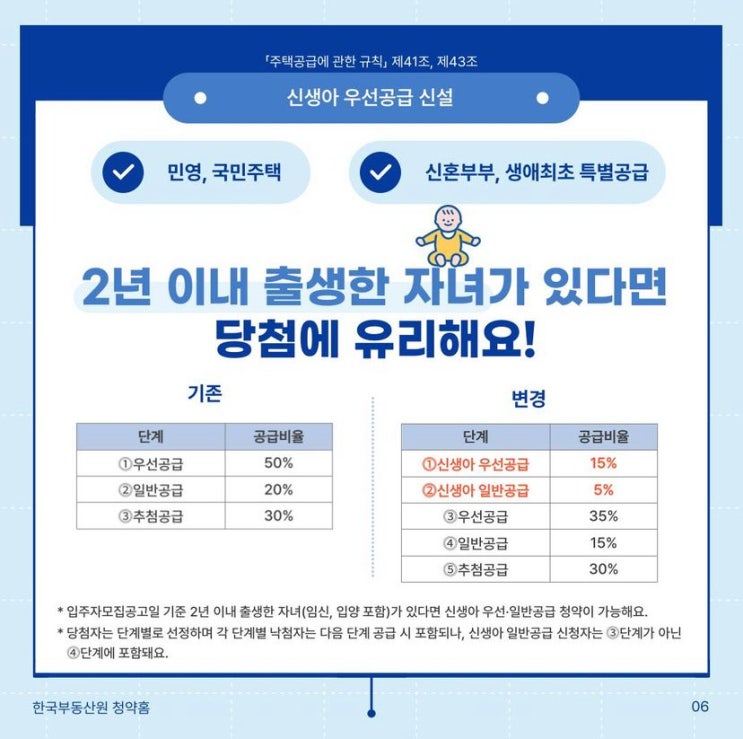 「주택공급에 관한 규칙」 제41조, 제43조

신생아 우선공급 신설

민영, 국민주택

신혼부부, 생애최초 특별공급

2년 이내 출생한 자녀가 있다면
당첨에 유리해요!

기존

| 단계 | 공급비율 |
|---|---|
| ①우선공급 | 50% |
| ②일반공급 | 20% |
| ③추첨공급 | 30% |

변경

| 단계 | 공급비율 |
|---|---|
| ①신생아 우선공급 | 15% |
| ②신생아 일반공급 | 5% |
| ③우선공급 | 35% |
| ④일반공급 | 15% |
| ⑤추첨공급 | 30% |

* 입주자모집공고일 기준 2년 이내 출생한 자녀(임신, 입양 포함)가 있다면 신생아 우선·일반공급 청약이 가능해요.
* 당첨자는 단계별로 선정하며 각 단계별 낙첨자는 다음 단계 공급 시 포함되나, 신생아 일반공급 신청자는 ③단계가 아닌 ④단계에 포함돼요.

한국부동산원 청약홈

06